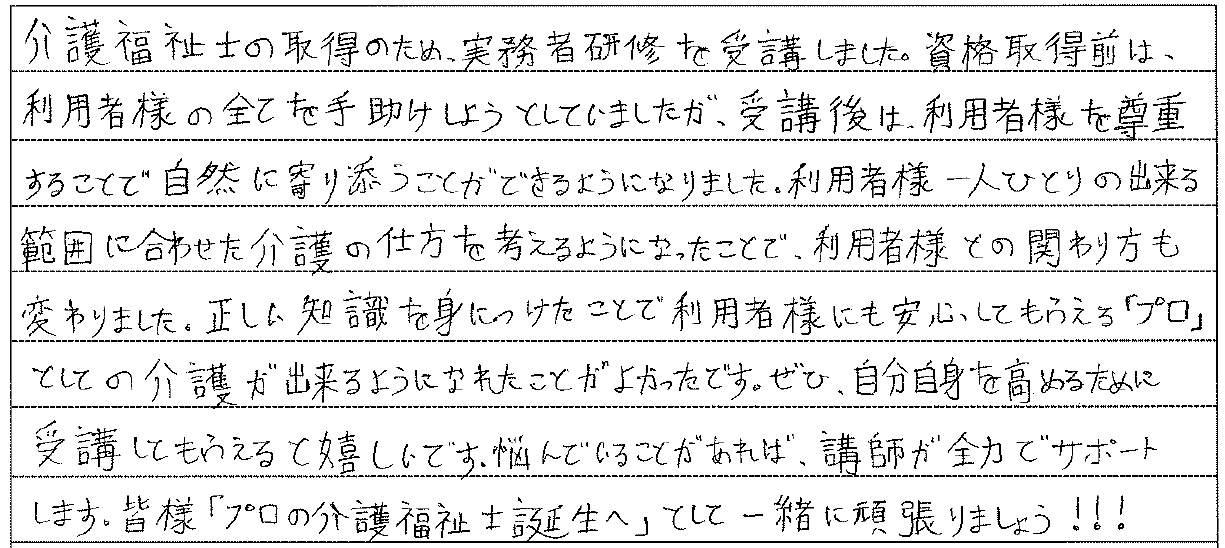 介護福祉士の取得のため、実務者研修を受講しました。資格取得前は、利用者様の全てを手助けしようとしていましたが、受講後は、利用者様を尊重することで自然に寄り添うことができるようになりました。利用者様一人ひとりの出来る範囲に合わせた介護の仕方を考えるようになったことで、利用者様との関わり方も変わりました。正しい知識を身につけたことで利用者様にも安心してもらえる「プロ」としての介護が出来るようになれたことがよかったです。ぜひ、自分自身を高めるために受講してもらえると嬉しいです。悩んでいることがあれば、講師が全力でサポートします。皆様「プロの介護福祉士誕生へ」として一緒に頑張りましょう!!!